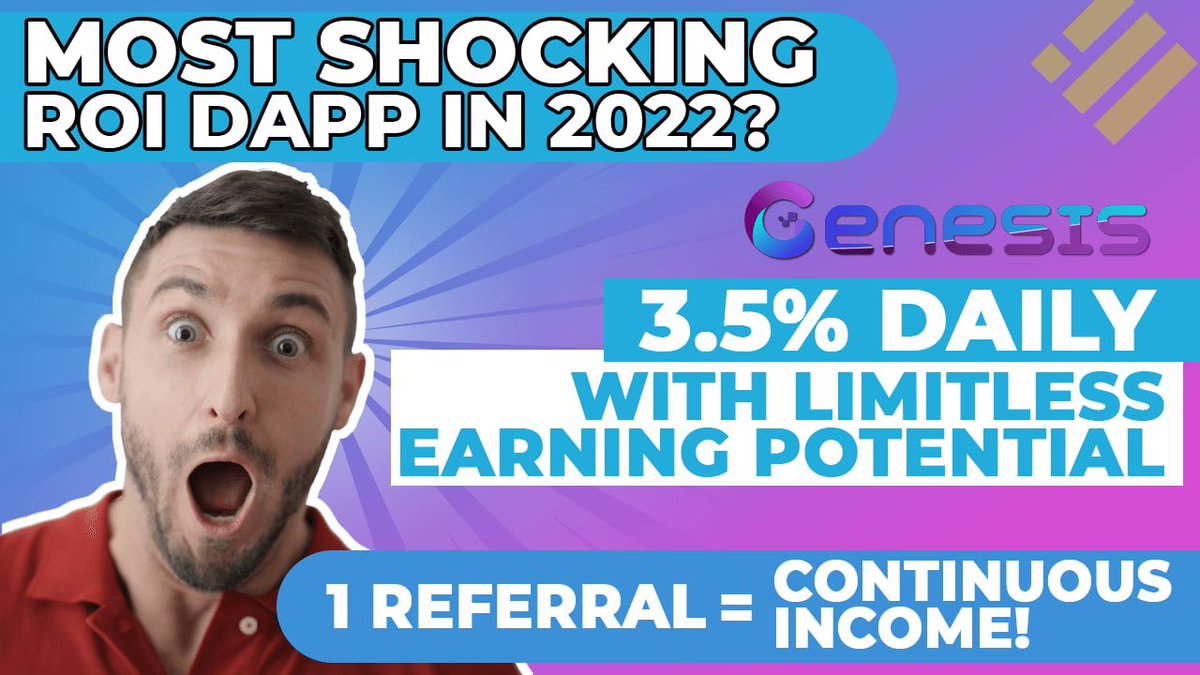 MOST SHOCKING ROI DAPP IN 2022?

GENESIS

3.5% DAILY

WITH LIMITLESS EARNING POTENTIAL

1 REFERRAL = CONTINUOUS INCOME!